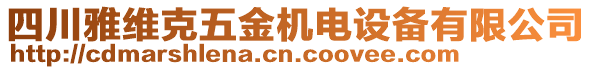 四川雅维克五金机电设备有限公司
http://cdmarshlena.cn.coovee.com